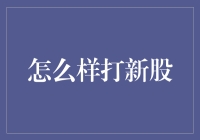 怎么样打新股